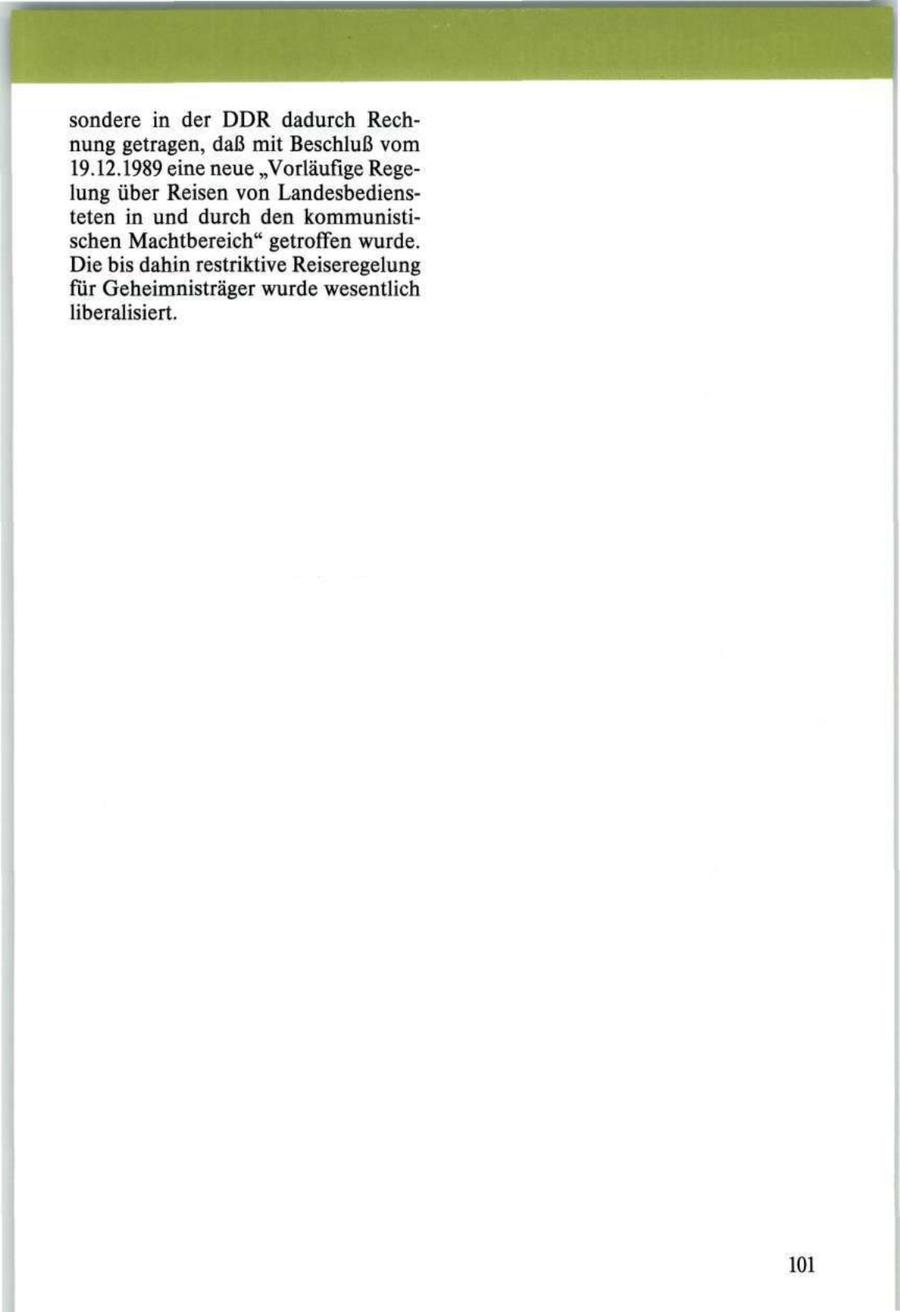 sondere in der DDR dadurch Rechnung getragen, daß mit Beschluß vom 19.12.1989 eine neue „Vorläufige Regelung über Reisen von Landesbediensteten in und durch den kommunistischen Machtbereich“ getroffen wurde. Die bis dahin restriktive Reiseregelung für Geheimnisträger wurde wesentlich liberalisiert.

101